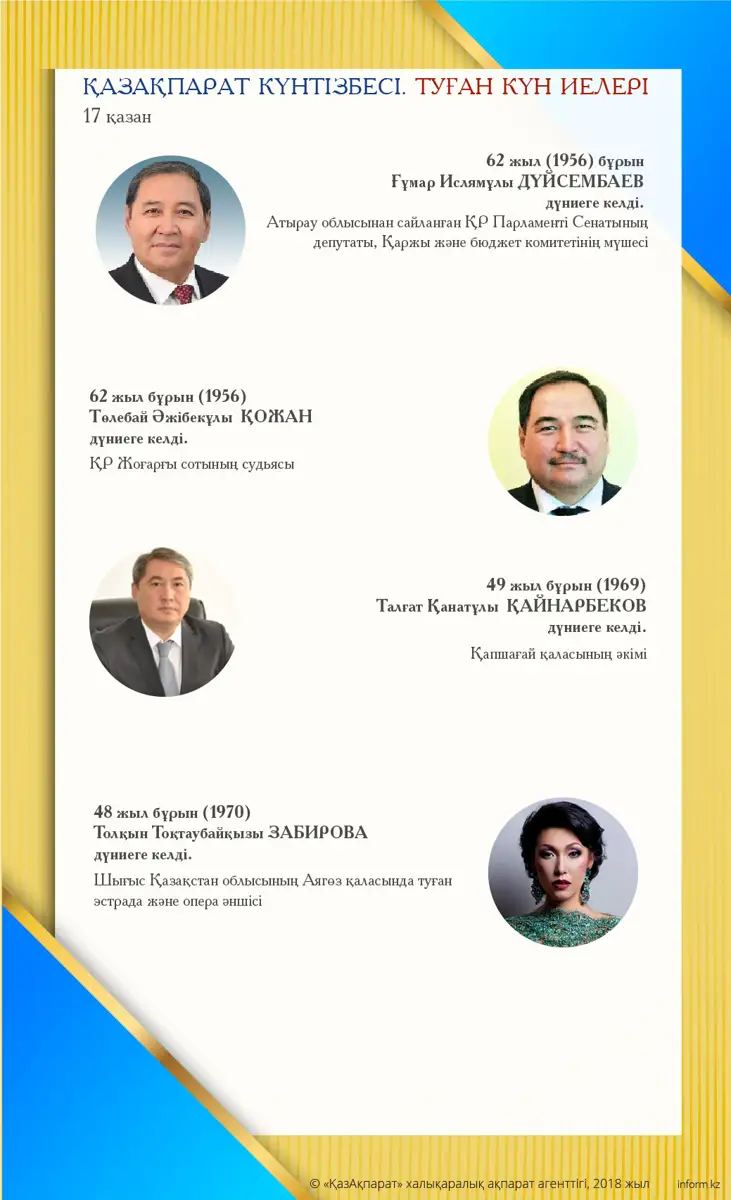 ҚАЗАҚПАРАТ КҮНТІЗБЕСІ. ТУҒАН КҮН ИЕЛЕРІ
17 қазан

62 жыл (1956) бұрын
Ғұмар Ислямұлы ДҮЙСЕМБАЕВ
дүниеге келді.
Атырау облысынан сайланған ҚР Парламенті Сенатының депутаты, Қаржы және бюджет комитетінің мүшесі

62 жыл бұрын (1956)
Төлебай Әжібекұлы ҚОЖАН
дүниеге келді.
ҚР Жоғарғы сотының судьясы

49 жыл бұрын (1969)
Талғат Қанатұлы ҚАЙНАРБЕКОВ
дүниеге келді.
Қапшағай қаласының әкімі

48 жыл бұрын (1970)
Толқын Тоқтаубайқызы ЗАБИРОВА
дүниеге келді.
Шығыс Қазақстан облысының Аягөз қаласында туған эстрада және опера әншісі

© «ҚазАқпарат» халықаралық ақпарат агенттігі, 2018 жыл
inform.kz